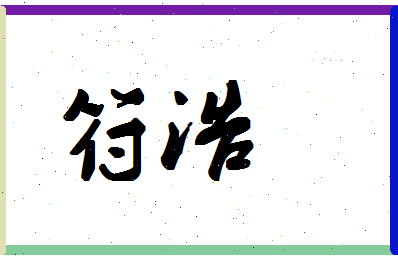 衍浩